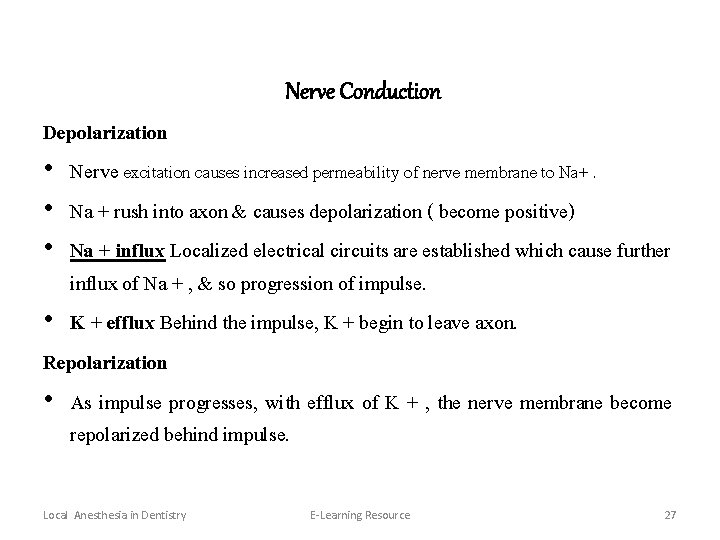 Nerve Conduction

Depolarization

• Nerve excitation causes increased permeability of nerve membrane to Na+ .

• Na + rush into axon & causes depolarization ( become positive)

• Na + influx Localized electrical circuits are established which cause further influx of Na + , & so progression of impulse.

• K + efflux Behind the impulse, K + begin to leave axon.

Repolarization

• As impulse progresses, with efflux of K + , the nerve membrane become repolarized behind impulse.

Local Anesthesia in Dentistry E-Learning Resource 27